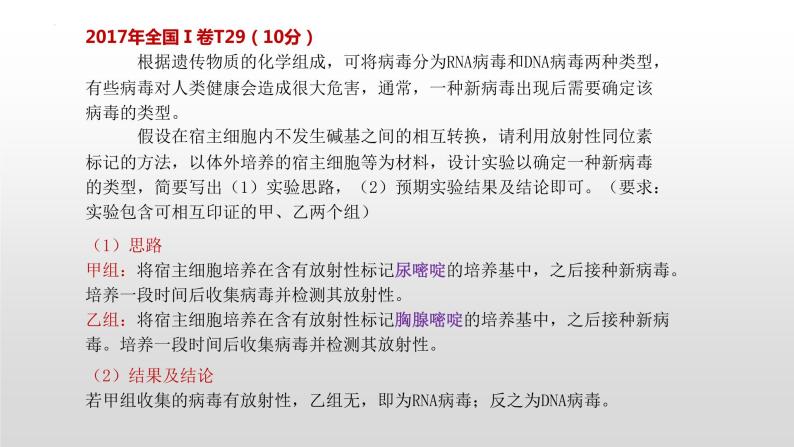 2017年全国Ⅰ卷T29（10分）

根据遗传物质的化学组成，可将病毒分为RNA病毒和DNA病毒两种类型，有些病毒对人类健康会造成很大危害，通常，一种新病毒出现后需要确定该病毒的类型。

假设在宿主细胞内不发生碱基之间的相互转换，请利用放射性同位素标记的方法，以体外培养的宿主细胞等为材料，设计实验以确定一种新病毒的类型，简要写出（1）实验思路，（2）预期实验结果及结论即可。（要求：实验包含可相互印证的甲、乙两个组）

（1）思路

甲组：将宿主细胞培养在含有放射性标记尿嘧啶的培养基中，之后接种新病毒。培养一段时间后收集病毒并检测其放射性。

乙组：将宿主细胞培养在含有放射性标记胸腺嘧啶的培养基中，之后接种新病毒。培养一段时间后收集病毒并检测其放射性。

（2）结果及结论

若甲组收集的病毒有放射性，乙组无，即为RNA病毒；反之为DNA病毒。